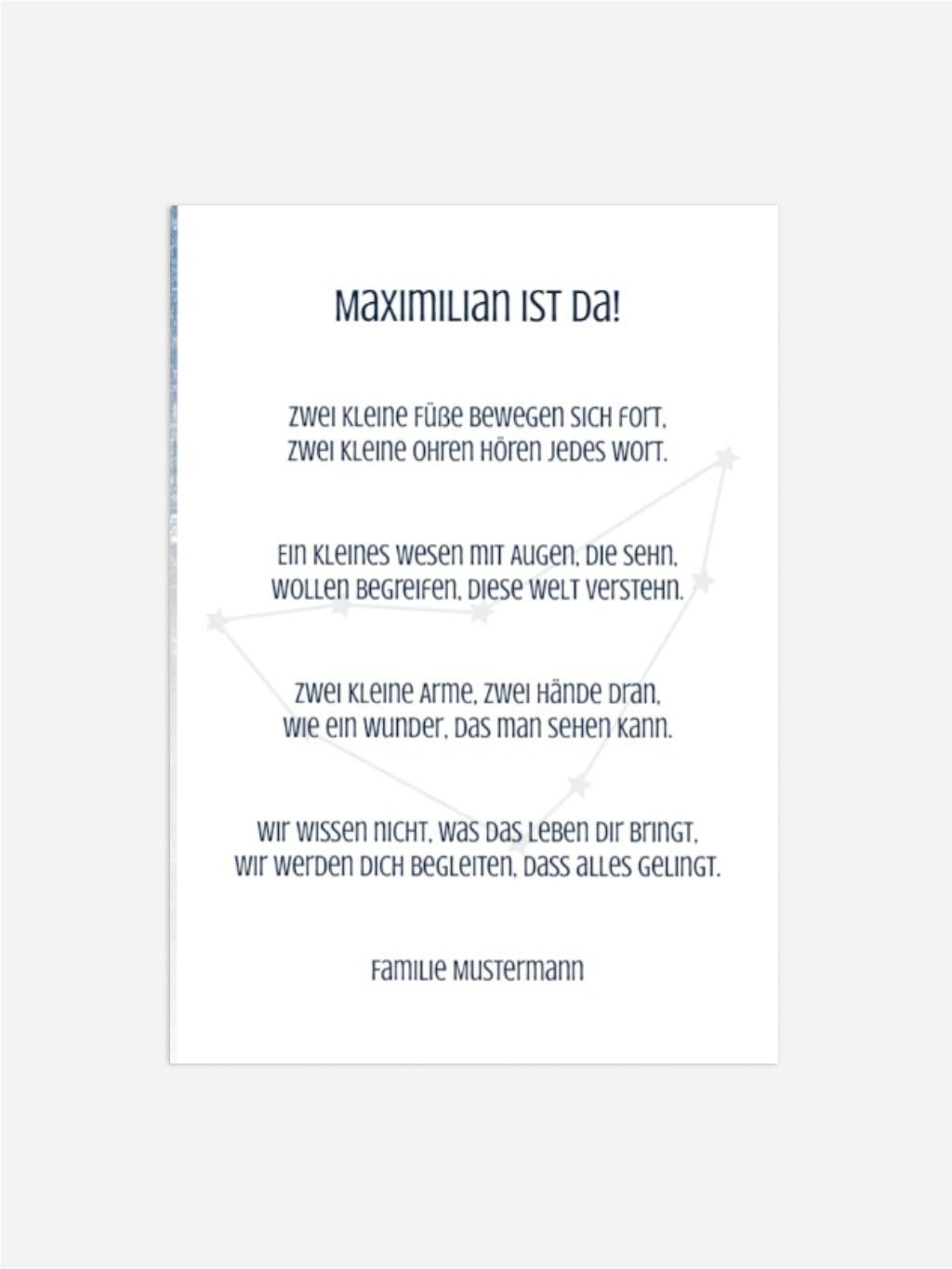 Maximilian ist da!

Zwei kleine Füße bewegen sich fort,
zwei kleine Ohren hören jedes Wort.

Ein kleines Wesen mit Augen, die sehn,
wollen begreifen, diese Welt verstehn.

Zwei kleine Arme, zwei Hände dran,
wie ein Wunder, das man sehen kann.

Wir wissen nicht, was das Leben dir bringt,
wir werden dich begleiten, dass alles gelingt.

Familie Mustermann